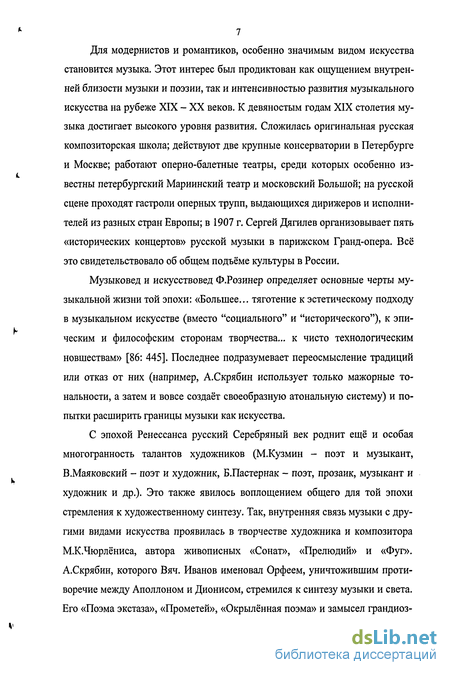 7

Для модернистов и романтиков, особенно значимым видом искусства становится музыка. Этот интерес был продиктован как ощущением внутренней близости музыки и поэзии, так и интенсивностью развития музыкального искусства на рубеже XIX – XX веков. К девяностым годам XIX столетия музыка достигает высокого уровня развития. Сложилась оригинальная русская композиторская школа; действуют две крупные консерватории в Петербурге и Москве; работают оперно-балетные театры, среди которых особенно известны петербургский Мариинский театр и московский Большой; на русской сцене проходят гастроли оперных трупп, выдающихся дирижеров и исполнителей из разных стран Европы; в 1907 г. Сергей Дягилев организовывает пять «исторических концертов» русской музыки в парижском Гранд-опера. Всё это свидетельствовало об общем подъёме культуры в России.

Музыковед и искусствовед Ф.Розинер определяет основные черты музыкальной жизни той эпохи: «Большее… тяготение к эстетическому подходу в музыкальном искусстве (вместо “социального” и “исторического”), к эпическим и философским сторонам творчества... к чисто технологическим новшествам» [86: 445]. Последнее подразумевает переосмысление традиций или отказ от них (например, А.Скрябин использует только мажорные тональности, а затем и вовсе создаёт своеобразную атональную систему) и попытки расширить границы музыки как искусства.

С эпохой Ренессанса русский Серебряный век роднит ещё и особая многогранность талантов художников (М.Кузмин – поэт и музыкант, В.Маяковский – поэт и художник, Б.Пастернак – поэт, прозаик, музыкант и художник и др.). Это также явилось воплощением общего для той эпохи стремления к художественному синтезу. Так, внутренняя связь музыки с другими видами искусства проявилась в творчестве художника и композитора М.К.Чюрлёниса, автора живописных «Сонат», «Прелюдий» и «Фуг». А.Скрябин, которого Вяч. Иванов именовал Орфеем, уничтожившим противоречие между Аполлоном и Дионисом, стремился к синтезу музыки и света. Его «Поэма экстаза», «Прометей», «Окрылённая поэма» и замысел грандиоз-

dsLib.net
библиотека диссертаций